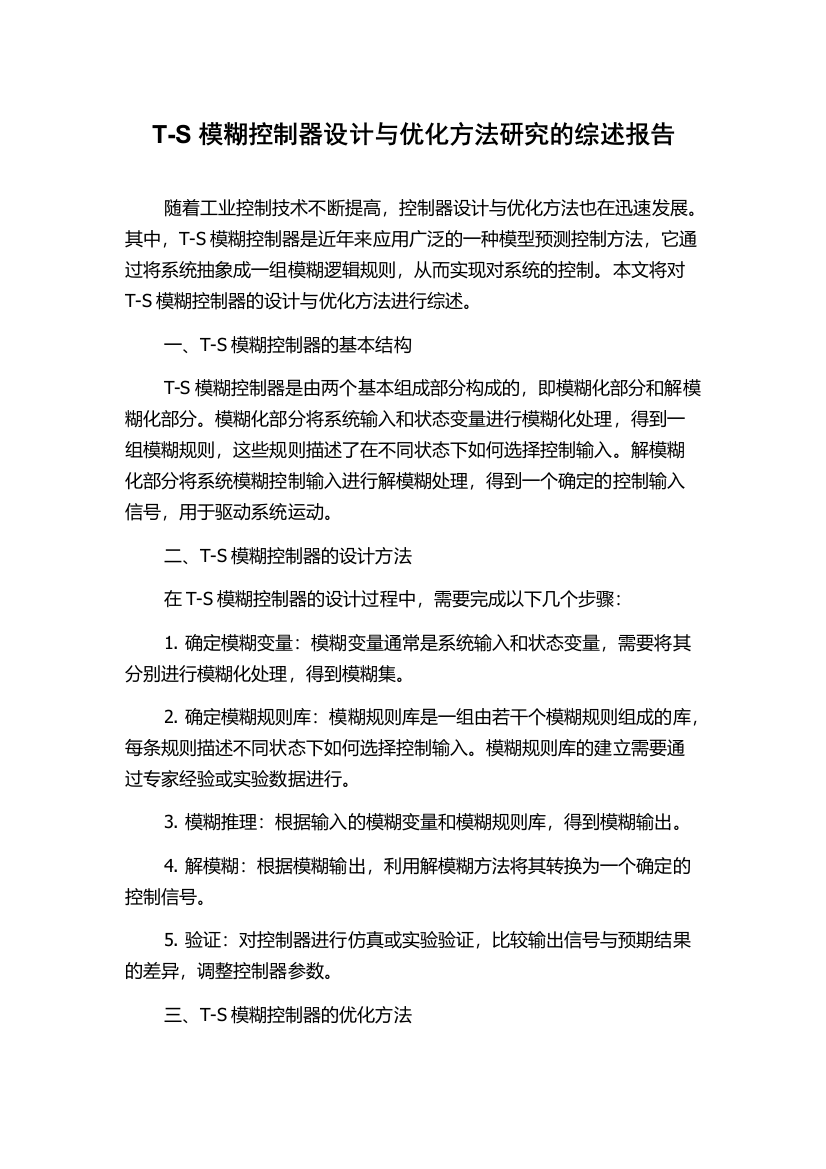 T-S 模糊控制器设计与优化方法研究的综述报告

随着工业控制技术不断提高，控制器设计与优化方法也在迅速发展。其中，T-S 模糊控制器是近年来应用广泛的一种模型预测控制方法，它通过将系统抽象成一组模糊逻辑规则，从而实现对系统的控制。本文将对 T-S 模糊控制器的设计与优化方法进行综述。

一、T-S 模糊控制器的基本结构

T-S 模糊控制器是由两个基本组成部分构成的，即模糊化部分和解模糊化部分。模糊化部分将系统输入和状态变量进行模糊化处理，得到一组模糊规则，这些规则描述了在不同状态下如何选择控制输入。解模糊化部分将系统模糊控制输入进行解模糊处理，得到一个确定的控制输入信号，用于驱动系统运动。

二、T-S 模糊控制器的设计方法

在 T-S 模糊控制器的设计过程中，需要完成以下几个步骤：

1. 确定模糊变量：模糊变量通常是系统输入和状态变量，需要将其分别进行模糊化处理，得到模糊集。

2. 确定模糊规则库：模糊规则库是一组由若干个模糊规则组成的库，每条规则描述不同状态下如何选择控制输入。模糊规则库的建立需要通过专家经验或实验数据进行。

3. 模糊推理：根据输入的模糊变量和模糊规则库，得到模糊输出。

4. 解模糊：根据模糊输出，利用解模糊方法将其转换为一个确定的控制信号。

5. 验证：对控制器进行仿真或实验验证，比较输出信号与预期结果的差异，调整控制器参数。

三、T-S 模糊控制器的优化方法